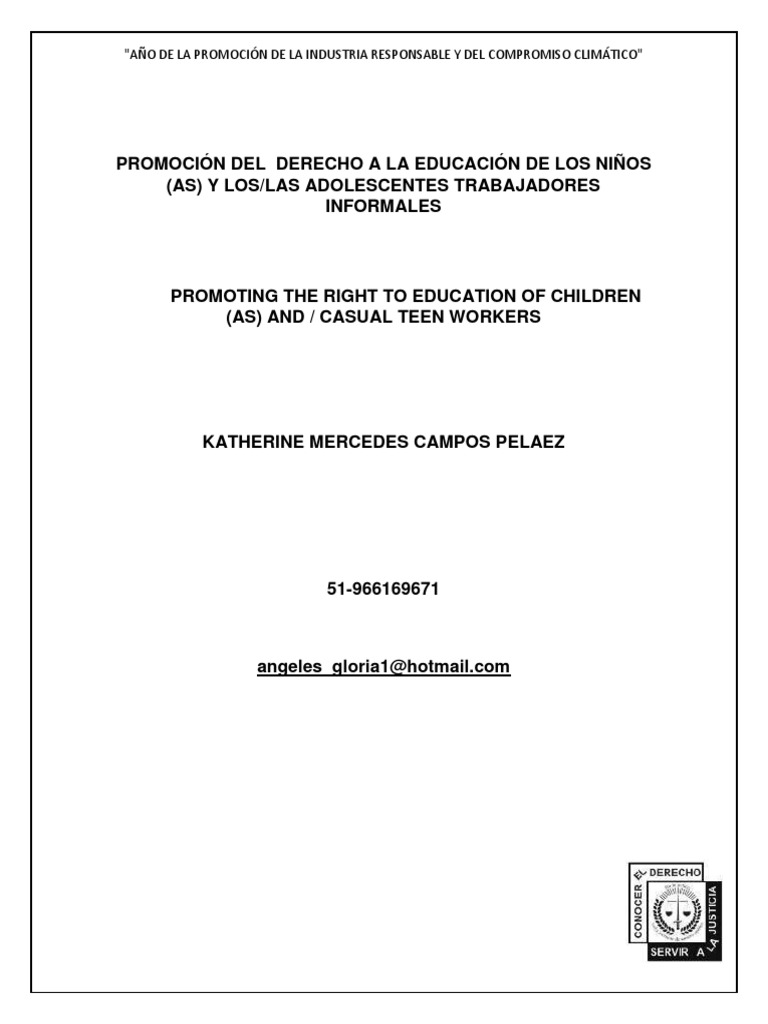 "AÑO DE LA PROMOCIÓN DE LA INDUSTRIA RESPONSABLE Y DEL COMPROMISO CLIMÁTICO"

PROMOCIÓN DEL DERECHO A LA EDUCACIÓN DE LOS NIÑOS (AS) Y LOS/LAS ADOLESCENTES TRABAJADORES INFORMALES

PROMOTING THE RIGHT TO EDUCATION OF CHILDREN (AS) AND / CASUAL TEEN WORKERS

KATHERINE MERCEDES CAMPOS PELAEZ

51-966169671

angeles_gloria1@hotmail.com

CONOCER EL DERECHO SERVIR A LA JUSTICIA